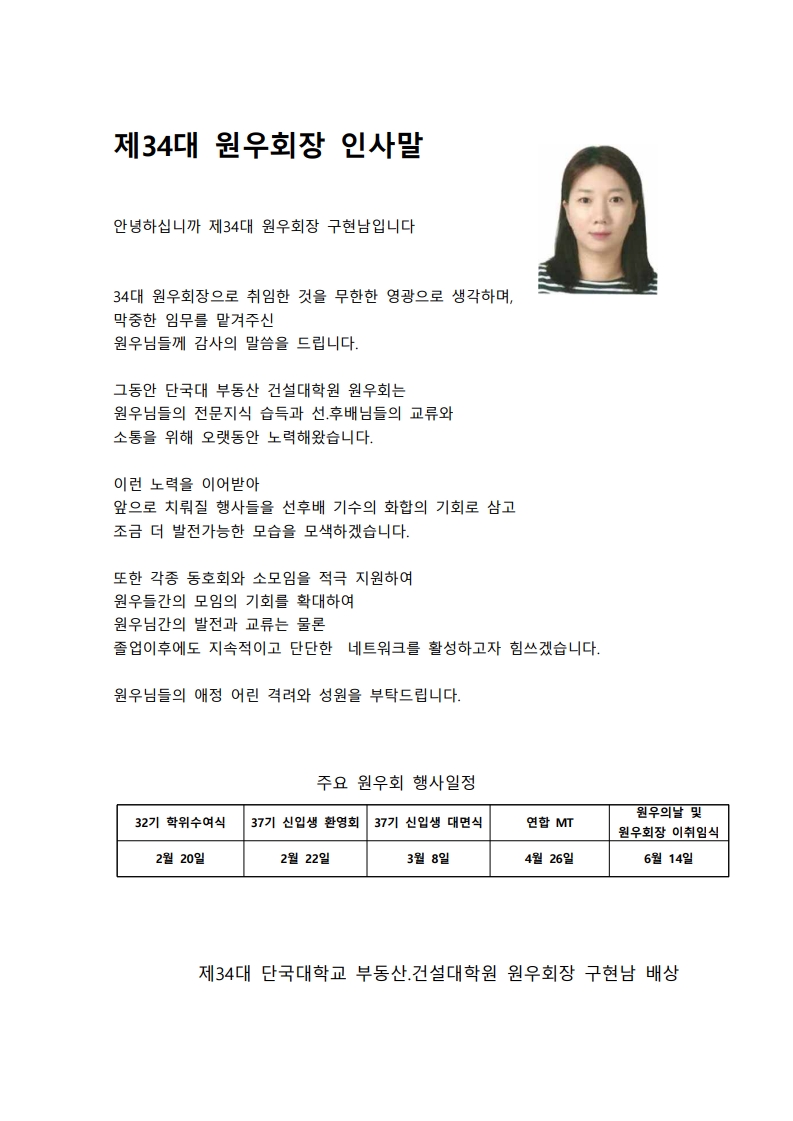 제34대 원우회장 인사말

안녕하십니까 제34대 원우회장 구현남입니다

34대 원우회장으로 취임한 것을 무한한 영광으로 생각하며,
막중한 임무를 맡겨주신
원우님들께 감사의 말씀을 드립니다.

그동안 단국대 부동산 건설대학원 원우회는
원우님들의 전문지식 습득과 선.후배님들의 교류와
소통을 위해 오랫동안 노력해왔습니다.

이런 노력을 이어받아
앞으로 치뤄질 행사들을 선후배 기수의 화합의 기회로 삼고
조금 더 발전가능한 모습을 모색하겠습니다.

또한 각종 동호회와 소모임을 적극 지원하여
원우들간의 모임의 기회를 확대하여
원우님간의 발전과 교류는 물론
졸업이후에도 지속적이고 단단한 네트워크를 활성하고자 힘쓰겠습니다.

원우님들의 애정 어린 격려와 성원을 부탁드립니다.

주요 원우회 행사일정

| 32기 학위수여식 | 37기 신입생 환영회 | 37기 신입생 대면식 | 연합 MT | 원우의날 및 원우회장 이취임식 |
|---|---|---|---|---|
| 2월 20일 | 2월 22일 | 3월 8일 | 4월 26일 | 6월 14일 |

제34대 단국대학교 부동산.건설대학원 원우회장 구현남 배상